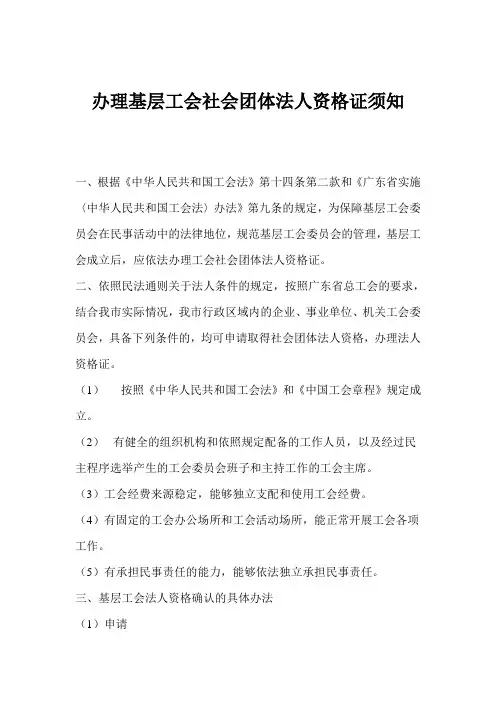 办理基层工会社会团体法人资格证须知

一、根据《中华人民共和国工会法》第十四条第二款和《广东省实施〈中华人民共和国工会法〉办法》第九条的规定，为保障基层工会委员会在民事活动中的法律地位，规范基层工会委员会的管理，基层工会成立后，应依法办理工会社会团体法人资格证。

二、依照民法通则关于法人条件的规定，按照广东省总工会的要求，结合我市实际情况，我市行政区域内的企业、事业单位、机关工会委员会，具备下列条件的，均可申请取得社会团体法人资格，办理法人资格证。

（1） 按照《中华人民共和国工会法》和《中国工会章程》规定成立。

（2） 有健全的组织机构和依照规定配备的工作人员，以及经过民主程序选举产生的工会委员会班子和主持工作的工会主席。

（3）工会经费来源稳定，能够独立支配和使用工会经费。

（4）有固定的工会办公场所和工会活动场所，能正常开展工会各项工作。

（5）有承担民事责任的能力，能够依法独立承担民事责任。

三、基层工会法人资格确认的具体办法

（1）申请